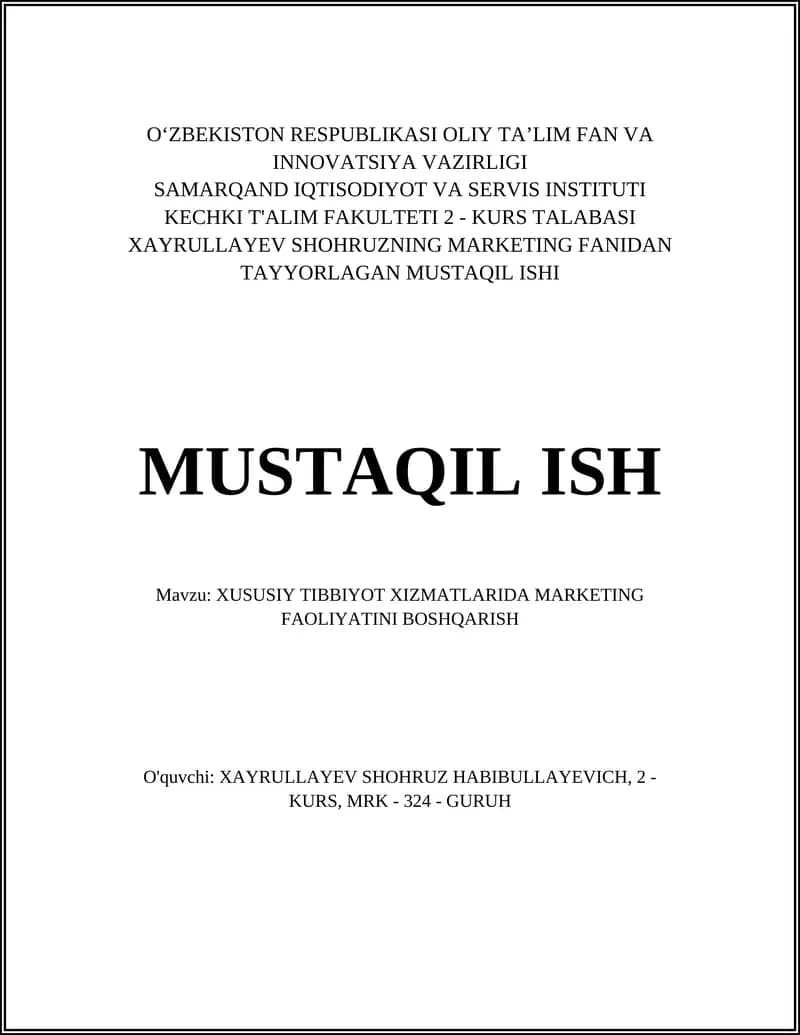 O‘ZBEKISTON RESPUBLIKASI OLIY TA’LIM FAN VA INNOVATSIYA VAZIRLIGI
SAMARQAND IQTISODIYOT VA SERVIS INSTITUTI
KECHKI T'ALIM FAKULTETI 2 - KURS TALABASI
XAYRULLAYEV SHOHRUZNING MARKETING FANIDAN TAYYORLAGAN MUSTAQIL ISHI

MUSTAQIL ISH

Mavzu: XUSUSIY TIBBIYOT XIZMATLARIDA MARKETING FAOLIYATINI BOSHQARISH

O'quvchi: XAYRULLAYEV SHOHRUZ HABIBULLAYEVICH, 2 - KURS, MRK - 324 - GURUH